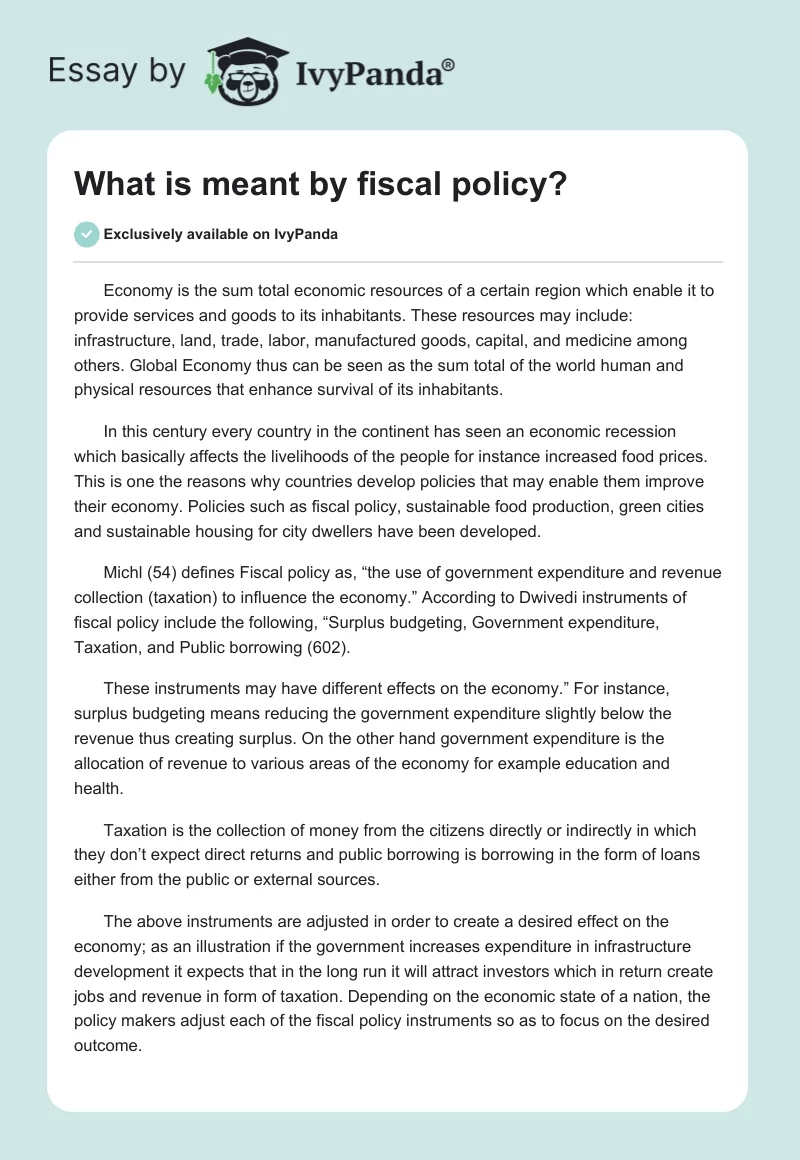 Essay by IvyPanda®

What is meant by fiscal policy?

Exclusively available on IvyPanda

Economy is the sum total economic resources of a certain region which enable it to provide services and goods to its inhabitants. These resources may include: infrastructure, land, trade, labor, manufactured goods, capital, and medicine among others. Global Economy thus can be seen as the sum total of the world human and physical resources that enhance survival of its inhabitants.

In this century every country in the continent has seen an economic recession which basically affects the livelihoods of the people for instance increased food prices. This is one the reasons why countries develop policies that may enable them improve their economy. Policies such as fiscal policy, sustainable food production, green cities and sustainable housing for city dwellers have been developed.

Michl (54) defines Fiscal policy as, “the use of government expenditure and revenue collection (taxation) to influence the economy.” According to Dwivedi instruments of fiscal policy include the following, “Surplus budgeting, Government expenditure, Taxation, and Public borrowing (602).

These instruments may have different effects on the economy.” For instance, surplus budgeting means reducing the government expenditure slightly below the revenue thus creating surplus. On the other hand government expenditure is the allocation of revenue to various areas of the economy for example education and health.

Taxation is the collection of money from the citizens directly or indirectly in which they don’t expect direct returns and public borrowing is borrowing in the form of loans either from the public or external sources.

The above instruments are adjusted in order to create a desired effect on the economy; as an illustration if the government increases expenditure in infrastructure development it expects that in the long run it will attract investors which in return create jobs and revenue in form of taxation. Depending on the economic state of a nation, the policy makers adjust each of the fiscal policy instruments so as to focus on the desired outcome.